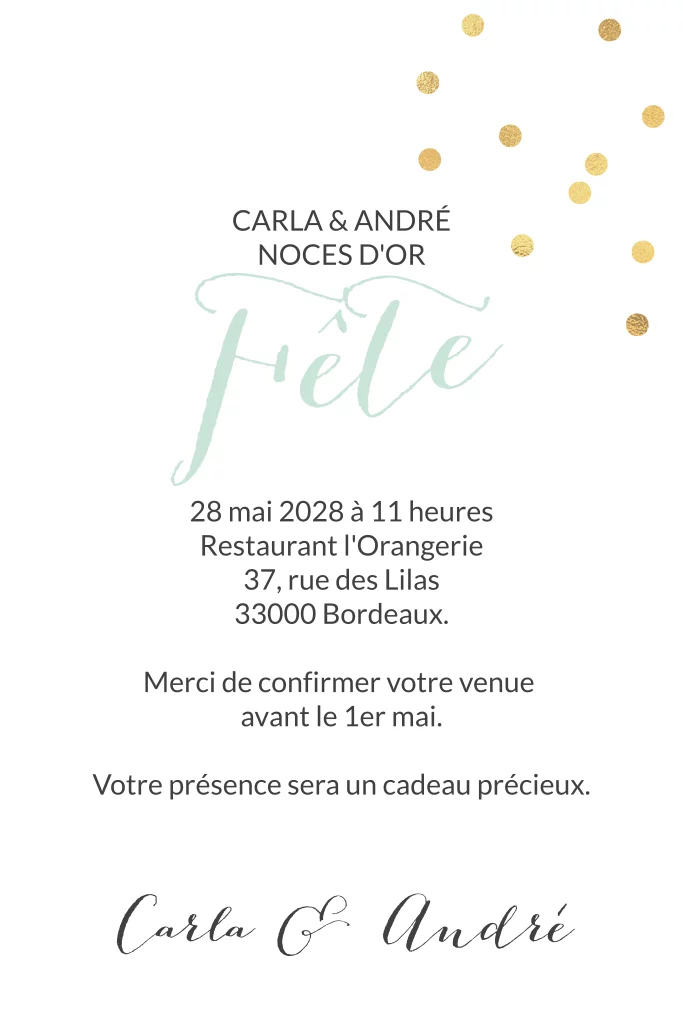 CARLA & ANDRÉ
NOCES D'OR

Fête

28 mai 2028 à 11 heures
Restaurant l'Orangerie
37, rue des Lilas
33000 Bordeaux.

Merci de confirmer votre venue avant le 1er mai.

Votre présence sera un cadeau précieux.

Carla & André